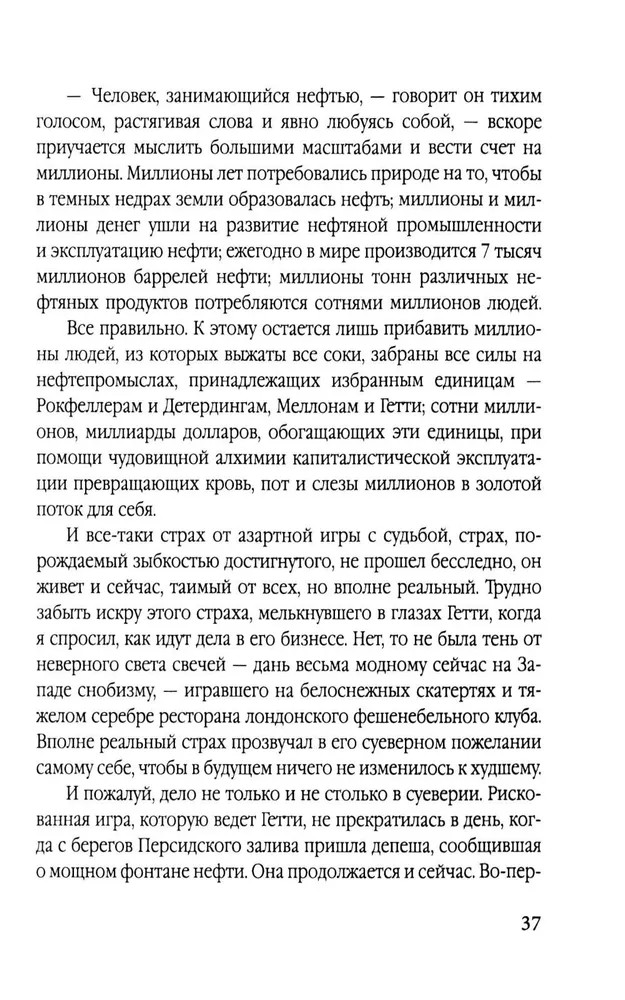 — Человек, занимающийся нефтью, — говорит он тихим голосом, растягивая слова и явно любуясь собой, — вскоре приучается мыслить большими масштабами и вести счет на миллионы. Миллионы лет потребовались природе на то, чтобы в темных недрах земли образовалась нефть; миллионы и миллионы денег ушли на развитие нефтяной промышленности и эксплуатацию нефти; ежегодно в мире производится 7 тысяч миллионов баррелей нефти; миллионы тонн различных нефтяных продуктов потребляются сотнями миллионов людей.

Все правильно. К этому остается лишь прибавить миллионы людей, из которых выжаты все соки, забраны все силы на нефтепромыслах, принадлежащих избранным единицам — Рокфеллерам и Детердингам, Меллонам и Гетти; сотни миллионов, миллиарды долларов, обогащающих эти единицы, при помощи чудовищной алхимии капиталистической эксплуатации превращающих кровь, пот и слезы миллионов в золотой поток для себя.

И все-таки страх от азартной игры с судьбой, страх, порождаемый зыбкостью достигнутого, не прошел бесследно, он живет и сейчас, таимый от всех, но вполне реальный. Трудно забыть искру этого страха, мелькнувшего в глазах Гетти, когда я спросил, как идут дела в его бизнесе. Нет, то не была тень от неверного света свечей — дань весьма модному сейчас на Западе снобизму, — игравшего на белоснежных скатертях и тяжелом серебре ресторана лондонского фешенебельного клуба. Вполне реальный страх прозвучал в его суеверном пожелании самому себе, чтобы в будущем ничего не изменилось к худшему.

И пожалуй, дело не только и не столько в суеверии. Рискованная игра, которую ведет Гетти, не прекратилась в день, когда с берегов Персидского залива пришла депеша, сообщившая о мощном фонтане нефти. Она продолжается и сейчас. Во-пер-

37